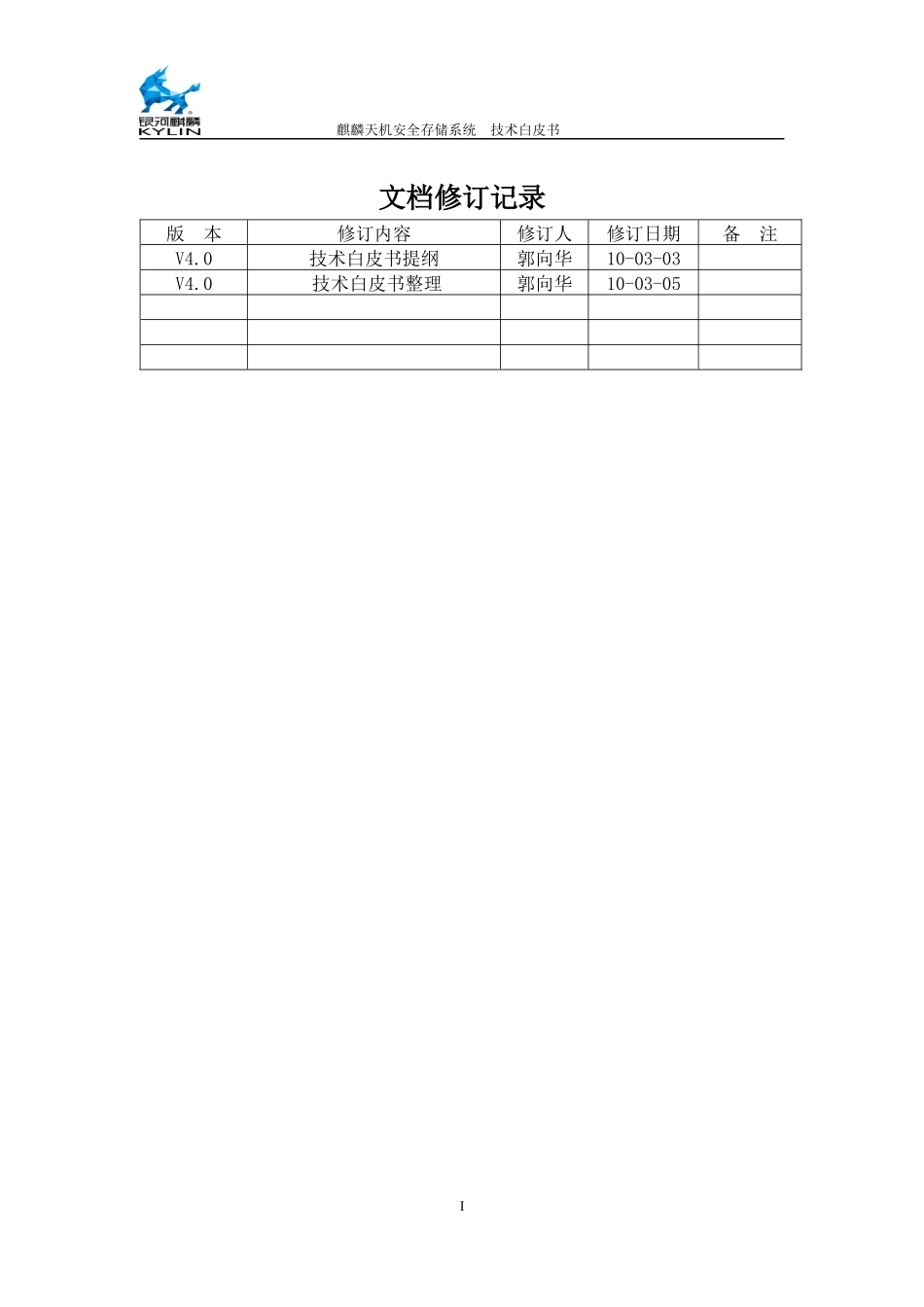 银河麒麟
KYLIN

麒麟天机安全存储系统 技术白皮书

文档修订记录

| 版 本 | 修订内容 | 修订人 | 修订日期 | 备 注 |
|---|---|---|---|---|
| V4.0 | 技术白皮书提纲 | 郭向华 | 10-03-03 | |
| V4.0 | 技术白皮书整理 | 郭向华 | 10-03-05 | |
| | | | | |
| | | | | |
| | | | | |

I